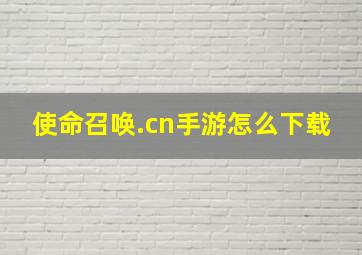 使命召唤.cn手游怎么下载